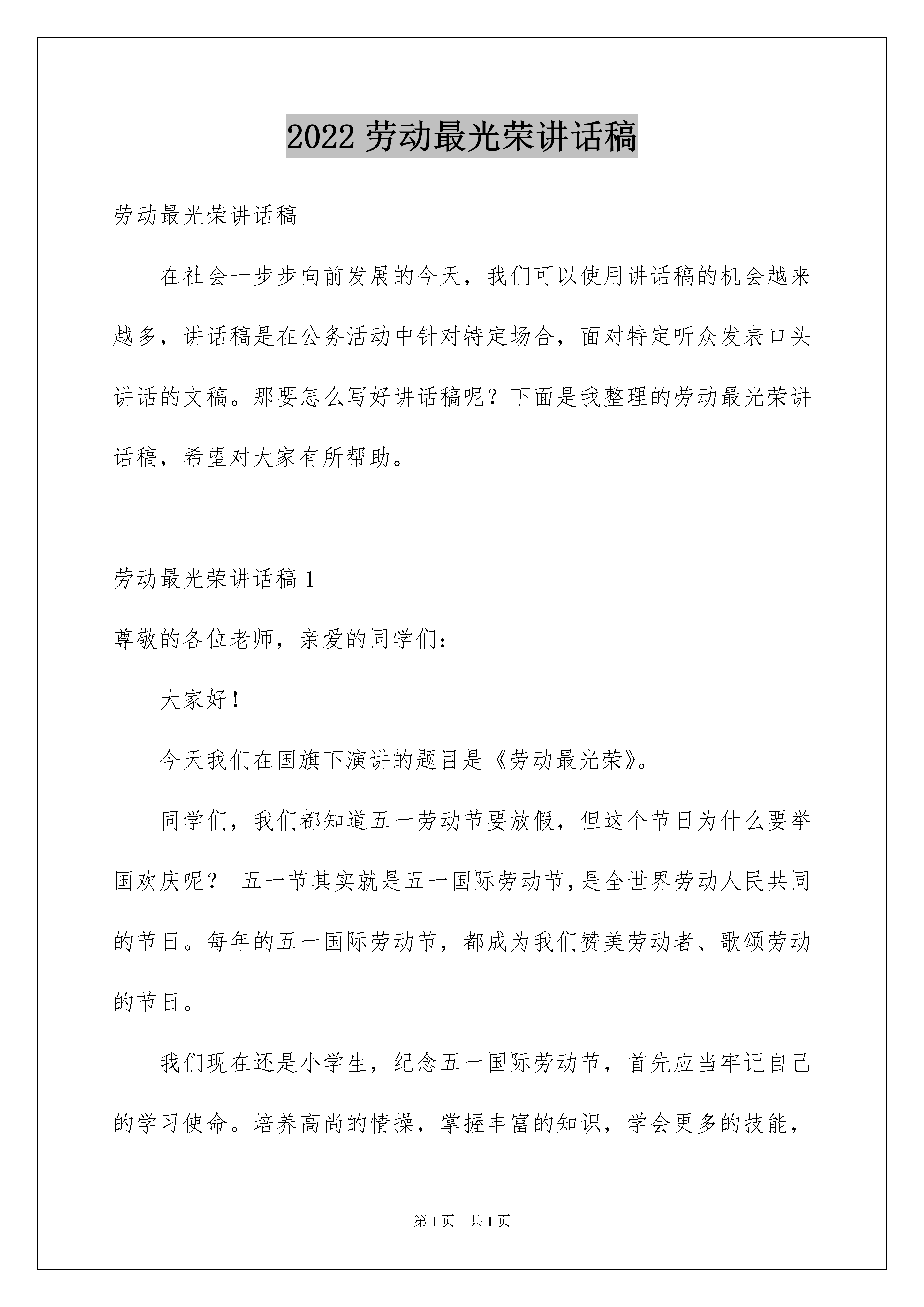 2022 劳动最光荣讲话稿

劳动最光荣讲话稿

在社会一步步向前发展的今天，我们可以使用讲话稿的机会越来越多，讲话稿是在公务活动中针对特定场合，面对特定听众发表口头讲话的文稿。那要怎么写好讲话稿呢？下面是我整理的劳动最光荣讲话稿，希望对大家有所帮助。

劳动最光荣讲话稿 1

尊敬的各位老师，亲爱的同学们：

大家好！

今天我们在国旗下演讲的题目是《劳动最光荣》。

同学们，我们都知道五一劳动节要放假，但这个节日为什么要举国欢庆呢？ 五一节其实就是五一国际劳动节，是全世界劳动人民共同的节日。每年的五一国际劳动节，都成为我们赞美劳动者、歌颂劳动的节日。

我们现在还是小学生，纪念五一国际劳动节，首先应当牢记自己的学习使命。培养高尚的情操，掌握丰富的知识，学会更多的技能，

第 1 页 共 1 页